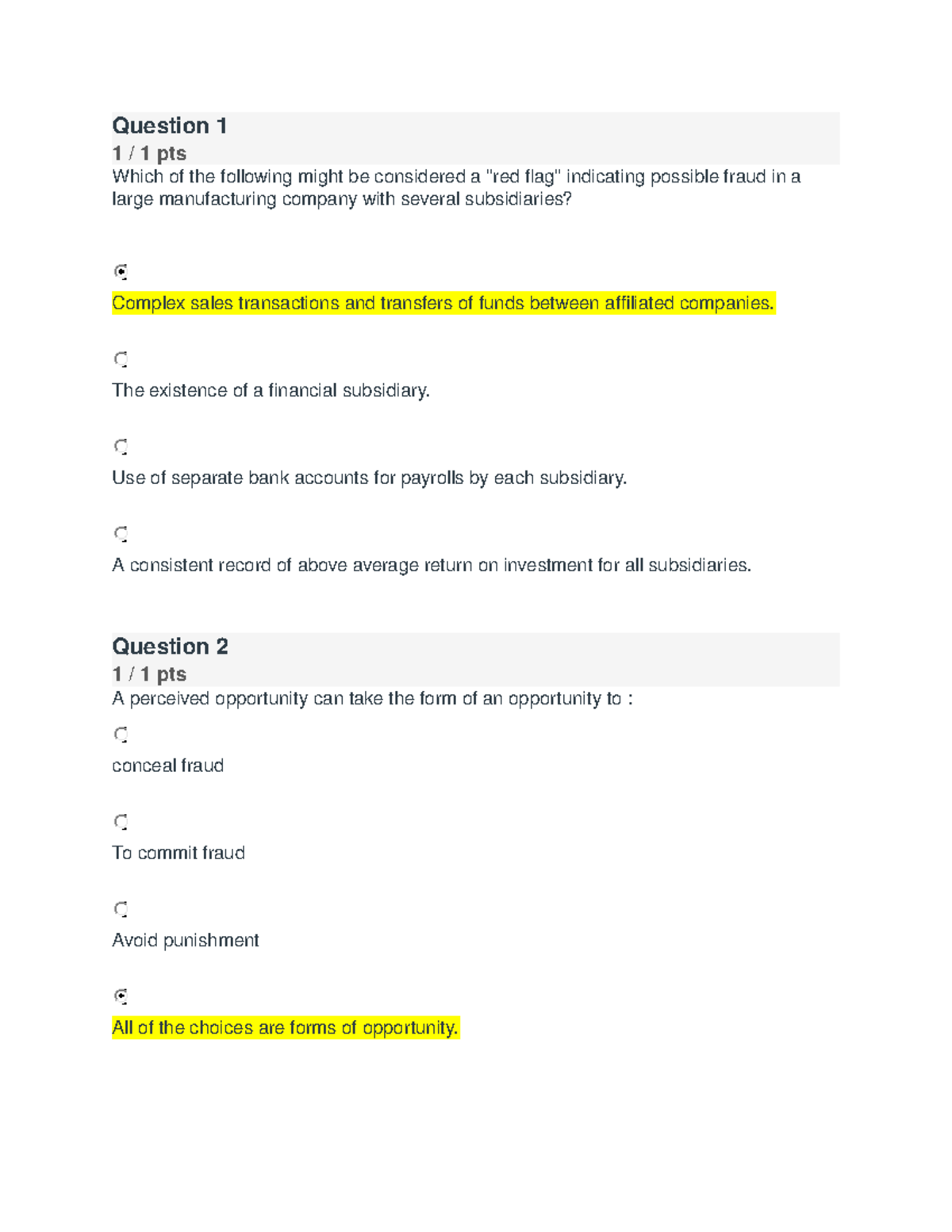 Question 1
1 / 1 pts
Which of the following might be considered a "red flag" indicating possible fraud in a large manufacturing company with several subsidiaries?

Complex sales transactions and transfers of funds between affiliated companies.

The existence of a financial subsidiary.

Use of separate bank accounts for payrolls by each subsidiary.

A consistent record of above average return on investment for all subsidiaries.

Question 2
1 / 1 pts
A perceived opportunity can take the form of an opportunity to :

conceal fraud

To commit fraud

Avoid punishment

All of the choices are forms of opportunity.